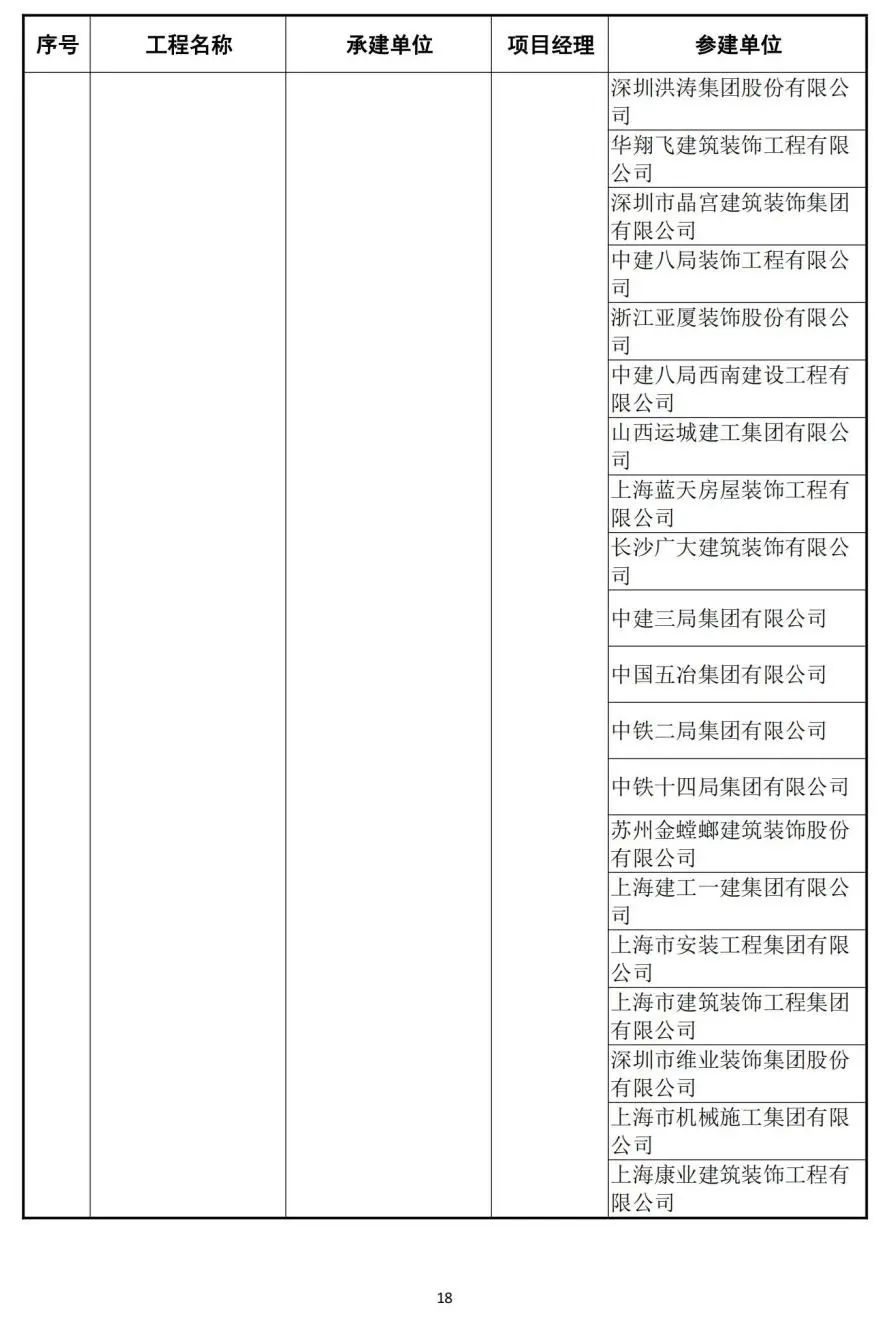 | 序号 | 工程名称 | 承建单位 | 项目经理 | 参建单位 |
|---|---|---|---|---|
| | | | | 深圳洪涛集团股份有限公司 |
| | | | | 华翔飞建筑装饰工程有限公司 |
| | | | | 深圳市晶宫建筑装饰集团有限公司 |
| | | | | 中建八局装饰工程有限公司 |
| | | | | 浙江亚厦装饰股份有限公司 |
| | | | | 中建八局西南建设工程有限公司 |
| | | | | 山西运城建工集团有限公司 |
| | | | | 上海蓝天房屋装饰工程有限公司 |
| | | | | 长沙广大建筑装饰有限公司 |
| | | | | 中建三局集团有限公司 |
| | | | | 中国五冶集团有限公司 |
| | | | | 中铁二局集团有限公司 |
| | | | | 中铁十四局集团有限公司 |
| | | | | 苏州金螳螂建筑装饰股份有限公司 |
| | | | | 上海建工一建集团有限公司 |
| | | | | 上海市安装工程集团有限公司 |
| | | | | 上海市建筑装饰工程集团有限公司 |
| | | | | 深圳市维业装饰集团股份有限公司 |
| | | | | 上海市机械施工集团有限公司 |
| | | | | 上海康业建筑装饰工程有限公司 |

18